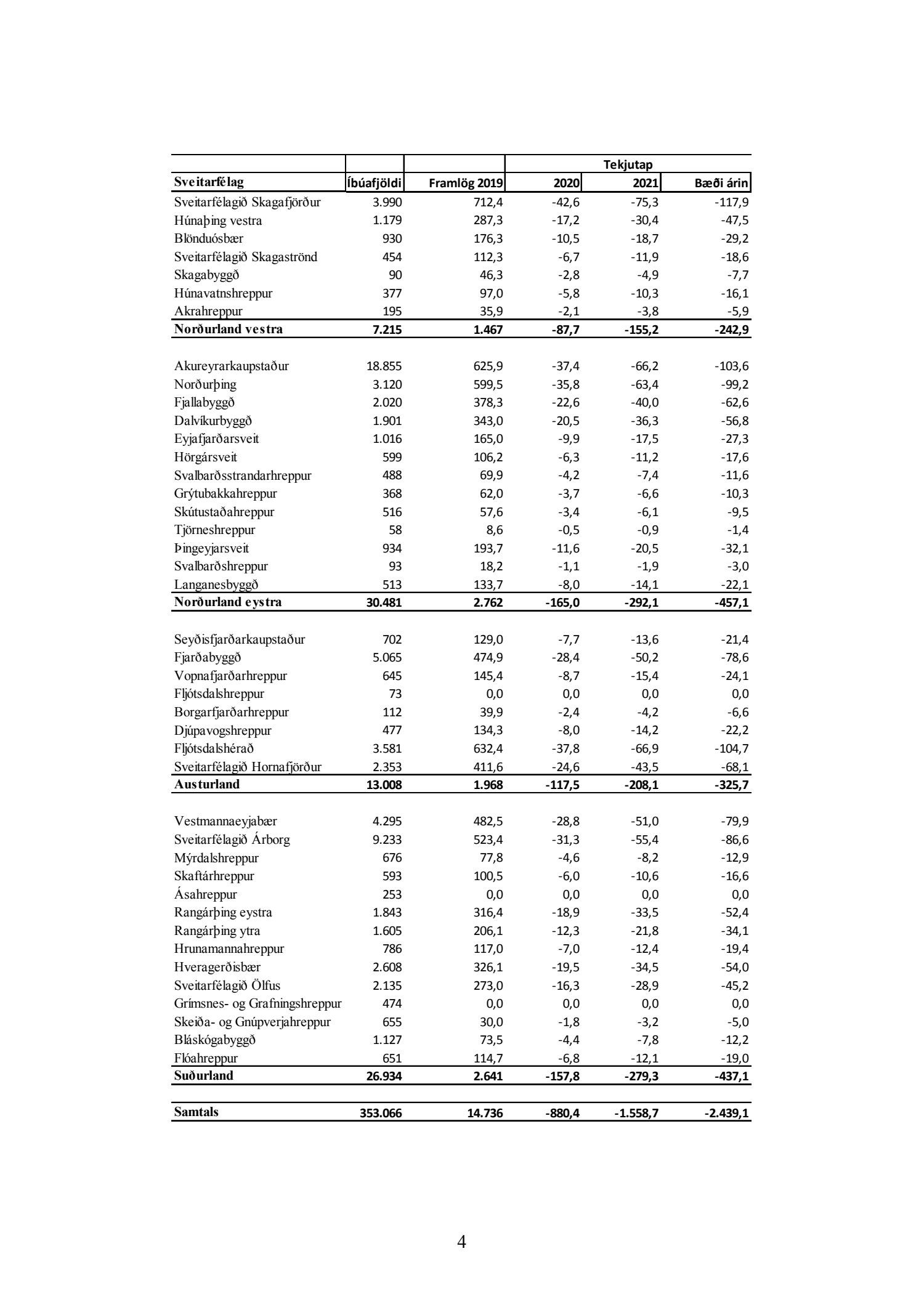 | | | | Tekjutap | | |
|---|---|---|---|---|---|
| Sveitarfélag | Íbúafjöldi | Framlög 2019 | 2020 | 2021 | Bæði árin |
| Sveitarfélagið Skagafjörður | 3.990 | 712,4 | -42,6 | -75,3 | -117,9 |
| Húnaþing vestra | 1.179 | 287,3 | -17,2 | -30,4 | -47,5 |
| Blönduósbær | 930 | 176,3 | -10,5 | -18,7 | -29,2 |
| Sveitarfélagið Skagaströnd | 454 | 112,3 | -6,7 | -11,9 | -18,6 |
| Skagabyggð | 90 | 46,3 | -2,8 | -4,9 | -7,7 |
| Húnavatnshreppur | 377 | 97,0 | -5,8 | -10,3 | -16,1 |
| Akrahreppur | 195 | 35,9 | -2,1 | -3,8 | -5,9 |
| Norðurland vestra | 7.215 | 1.467 | -87,7 | -155,2 | -242,9 |
| | | | | | |
| Akureyrarkaupstaður | 18.855 | 625,9 | -37,4 | -66,2 | -103,6 |
| Norðurþing | 3.120 | 599,5 | -35,8 | -63,4 | -99,2 |
| Fjallabyggð | 2.020 | 378,3 | -22,6 | -40,0 | -62,6 |
| Dalvíkurbyggð | 1.901 | 343,0 | -20,5 | -36,3 | -56,8 |
| Eyjafjarðarsveit | 1.016 | 165,0 | -9,9 | -17,5 | -27,3 |
| Hörgársveit | 599 | 106,2 | -6,3 | -11,2 | -17,6 |
| Svalbarðsstrandarhreppur | 488 | 69,9 | -4,2 | -7,4 | -11,6 |
| Grýtubakkahreppur | 368 | 62,0 | -3,7 | -6,6 | -10,3 |
| Skútustaðahreppur | 516 | 57,6 | -3,4 | -6,1 | -9,5 |
| Tjörneshreppur | 58 | 8,6 | -0,5 | -0,9 | -1,4 |
| Þingeyjarsveit | 934 | 193,7 | -11,6 | -20,5 | -32,1 |
| Svalbarðshreppur | 93 | 18,2 | -1,1 | -1,9 | -3,0 |
| Langanesbyggð | 513 | 133,7 | -8,0 | -14,1 | -22,1 |
| Norðurland eystra | 30.481 | 2.762 | -165,0 | -292,1 | -457,1 |
| | | | | | |
| Seyðisfjarðarkaupstaður | 702 | 129,0 | -7,7 | -13,6 | -21,4 |
| Fjarðabyggð | 5.065 | 474,9 | -28,4 | -50,2 | -78,6 |
| Vopnafjarðarhreppur | 645 | 145,4 | -8,7 | -15,4 | -24,1 |
| Fljótsdalshreppur | 73 | 0,0 | 0,0 | 0,0 | 0,0 |
| Borgarfjarðarhreppur | 112 | 39,9 | -2,4 | -4,2 | -6,6 |
| Djúpavogshreppur | 477 | 134,3 | -8,0 | -14,2 | -22,2 |
| Fljótsdalshérað | 3.581 | 632,4 | -37,8 | -66,9 | -104,7 |
| Sveitarfélagið Hornafjörður | 2.353 | 411,6 | -24,6 | -43,5 | -68,1 |
| Austurland | 13.008 | 1.968 | -117,5 | -208,1 | -325,7 |
| | | | | | |
| Vestmannaeyjabær | 4.295 | 482,5 | -28,8 | -51,0 | -79,9 |
| Sveitarfélagið Árborg | 9.233 | 523,4 | -31,3 | -55,4 | -86,6 |
| Mýrdalshreppur | 676 | 77,8 | -4,6 | -8,2 | -12,9 |
| Skaftárhreppur | 593 | 100,5 | -6,0 | -10,6 | -16,6 |
| Ásahreppur | 253 | 0,0 | 0,0 | 0,0 | 0,0 |
| Rangárþing eystra | 1.843 | 316,4 | -18,9 | -33,5 | -52,4 |
| Rangárþing ytra | 1.605 | 206,1 | -12,3 | -21,8 | -34,1 |
| Hrunamannahreppur | 786 | 117,0 | -7,0 | -12,4 | -19,4 |
| Hveragerðisbær | 2.608 | 326,1 | -19,5 | -34,5 | -54,0 |
| Sveitarfélagið Ölfus | 2.135 | 273,0 | -16,3 | -28,9 | -45,2 |
| Grímsnes- og Grafningshreppur | 474 | 0,0 | 0,0 | 0,0 | 0,0 |
| Skeiða- og Gnúpverjahreppur | 655 | 30,0 | -1,8 | -3,2 | -5,0 |
| Bláskógabyggð | 1.127 | 73,5 | -4,4 | -7,8 | -12,2 |
| Flóahreppur | 651 | 114,7 | -6,8 | -12,1 | -19,0 |
| Suðurland | 26.934 | 2.641 | -157,8 | -279,3 | -437,1 |
| | | | | | |
| Samtals | 353.066 | 14.736 | -880,4 | -1.558,7 | -2.439,1 |

4